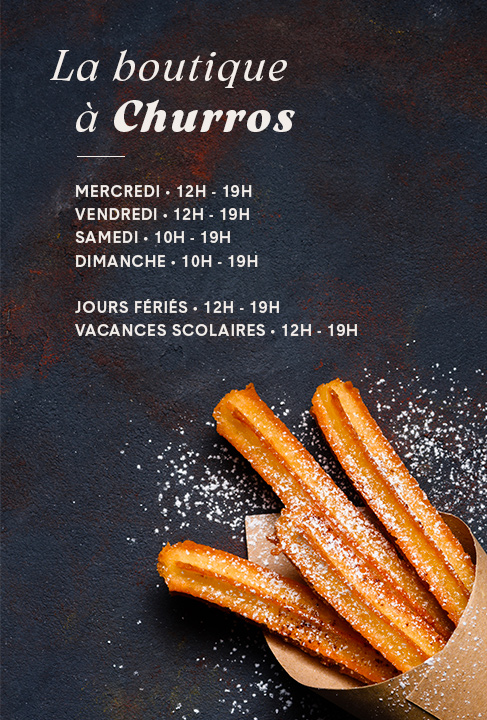 La boutique
à Churros

MERCREDI • 12H - 19H
VENDREDI • 12H - 19H
SAMEDI • 10H - 19H
DIMANCHE • 10H - 19H

JOURS FÉRIÉS • 12H - 19H
VACANCES SCOLAIRES • 12H - 19H